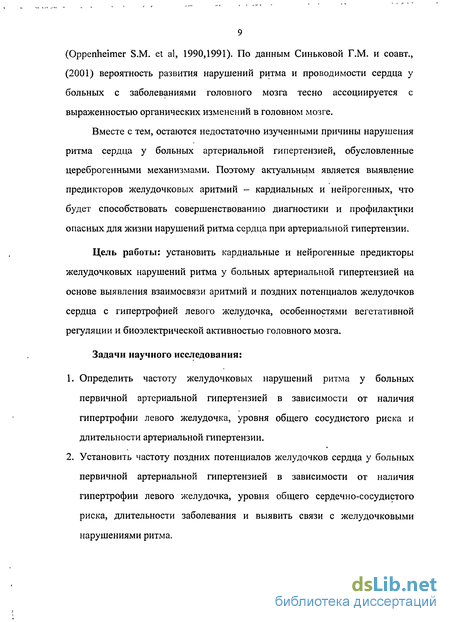 9

(Oppenheimer S.M. et al, 1990,1991). По данным Синьковой Г.М. и соавт., (2001) вероятность развития нарушений ритма и проводимости сердца у больных с заболеваниями головного мозга тесно ассоциируется с выраженностью органических изменений в головном мозге.

Вместе с тем, остаются недостаточно изученными причины нарушения ритма сердца у больных артериальной гипертензией, обусловленные цереброгенными механизмами. Поэтому актуальным является выявление предикторов желудочковых аритмий – кардиальных и нейрогенных, что будет способствовать совершенствованию диагностики и профилактики опасных для жизни нарушений ритма сердца при артериальной гипертензии.

Цель работы: установить кардиальные и нейрогенные предикторы желудочковых нарушений ритма у больных артериальной гипертензией на основе выявления взаимосвязи аритмий и поздних потенциалов желудочков сердца с гипертрофией левого желудочка, особенностями вегетативной регуляции и биоэлектрической активностью головного мозга.

Задачи научного исследования:

1. Определить частоту желудочковых нарушений ритма у больных первичной артериальной гипертензией в зависимости от наличия гипертрофии левого желудочка, уровня общего сосудистого риска и длительности артериальной гипертензии.

2. Установить частоту поздних потенциалов желудочков сердца у больных первичной артериальной гипертензией в зависимости от наличия гипертрофии левого желудочка, уровня общего сердечно-сосудистого риска, длительности заболевания и выявить связи с желудочковыми нарушениями ритма.

dsLib.net
библиотека диссертаций